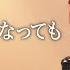 なっても